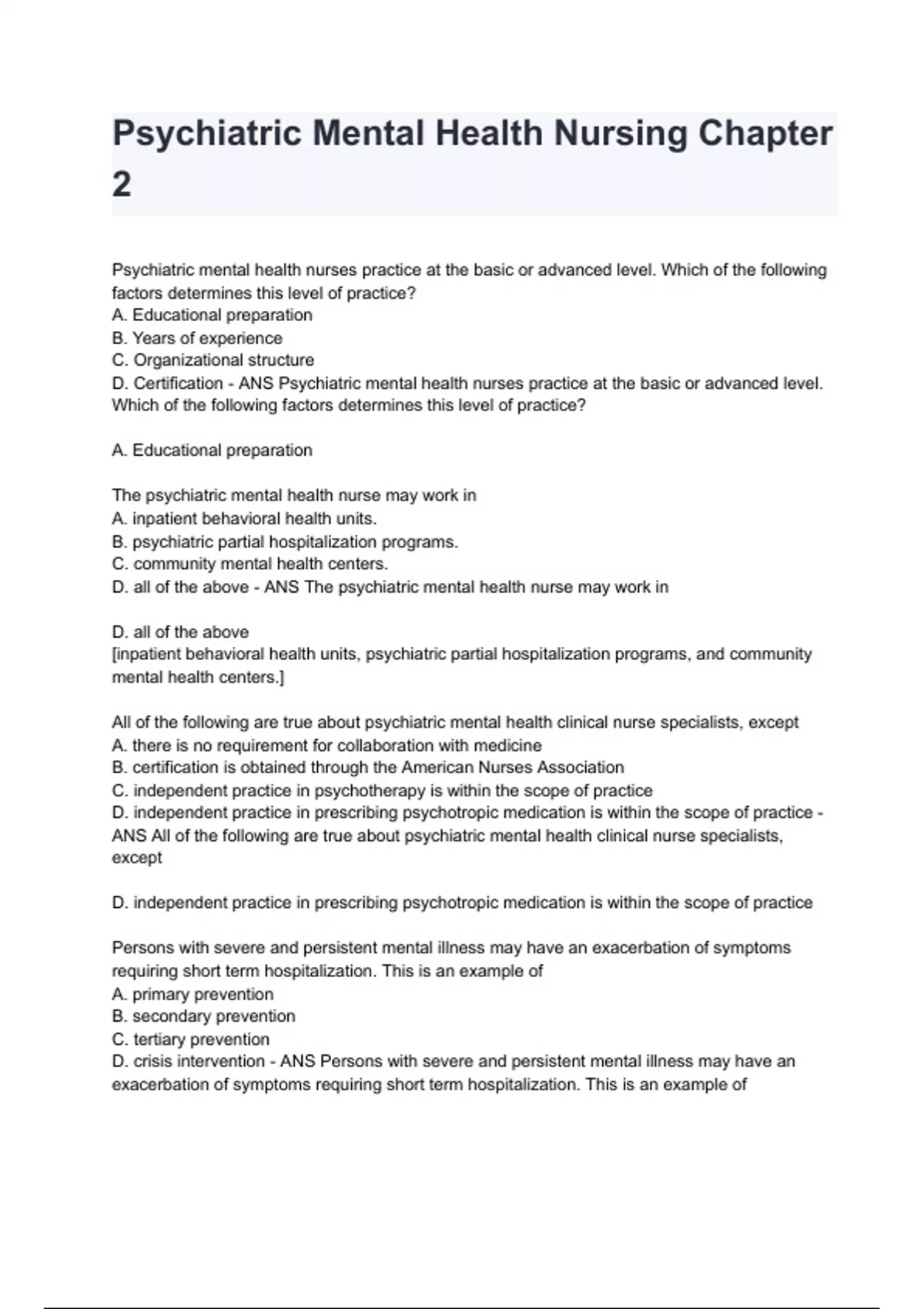 Psychiatric Mental Health Nursing Chapter 2

Psychiatric mental health nurses practice at the basic or advanced level. Which of the following factors determines this level of practice?
A. Educational preparation
B. Years of experience
C. Organizational structure
D. Certification - ANS Psychiatric mental health nurses practice at the basic or advanced level. Which of the following factors determines this level of practice?

A. Educational preparation

The psychiatric mental health nurse may work in
A. inpatient behavioral health units.
B. psychiatric partial hospitalization programs.
C. community mental health centers.
D. all of the above - ANS The psychiatric mental health nurse may work in

D. all of the above
[inpatient behavioral health units, psychiatric partial hospitalization programs, and community mental health centers.]

All of the following are true about psychiatric mental health clinical nurse specialists, except
A. there is no requirement for collaboration with medicine
B. certification is obtained through the American Nurses Association
C. independent practice in psychotherapy is within the scope of practice
D. independent practice in prescribing psychotropic medication is within the scope of practice - ANS All of the following are true about psychiatric mental health clinical nurse specialists, except

D. independent practice in prescribing psychotropic medication is within the scope of practice

Persons with severe and persistent mental illness may have an exacerbation of symptoms requiring short term hospitalization. This is an example of
A. primary prevention
B. secondary prevention
C. tertiary prevention
D. crisis intervention - ANS Persons with severe and persistent mental illness may have an exacerbation of symptoms requiring short term hospitalization. This is an example of